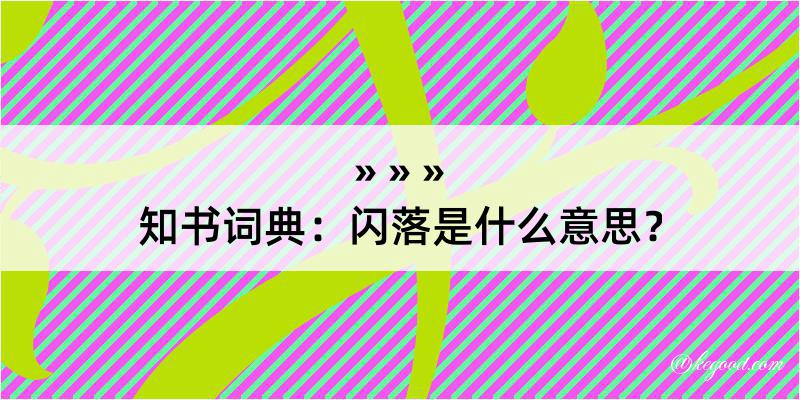 » » »
知书词典：闪落是什么意思？

@kegood.com